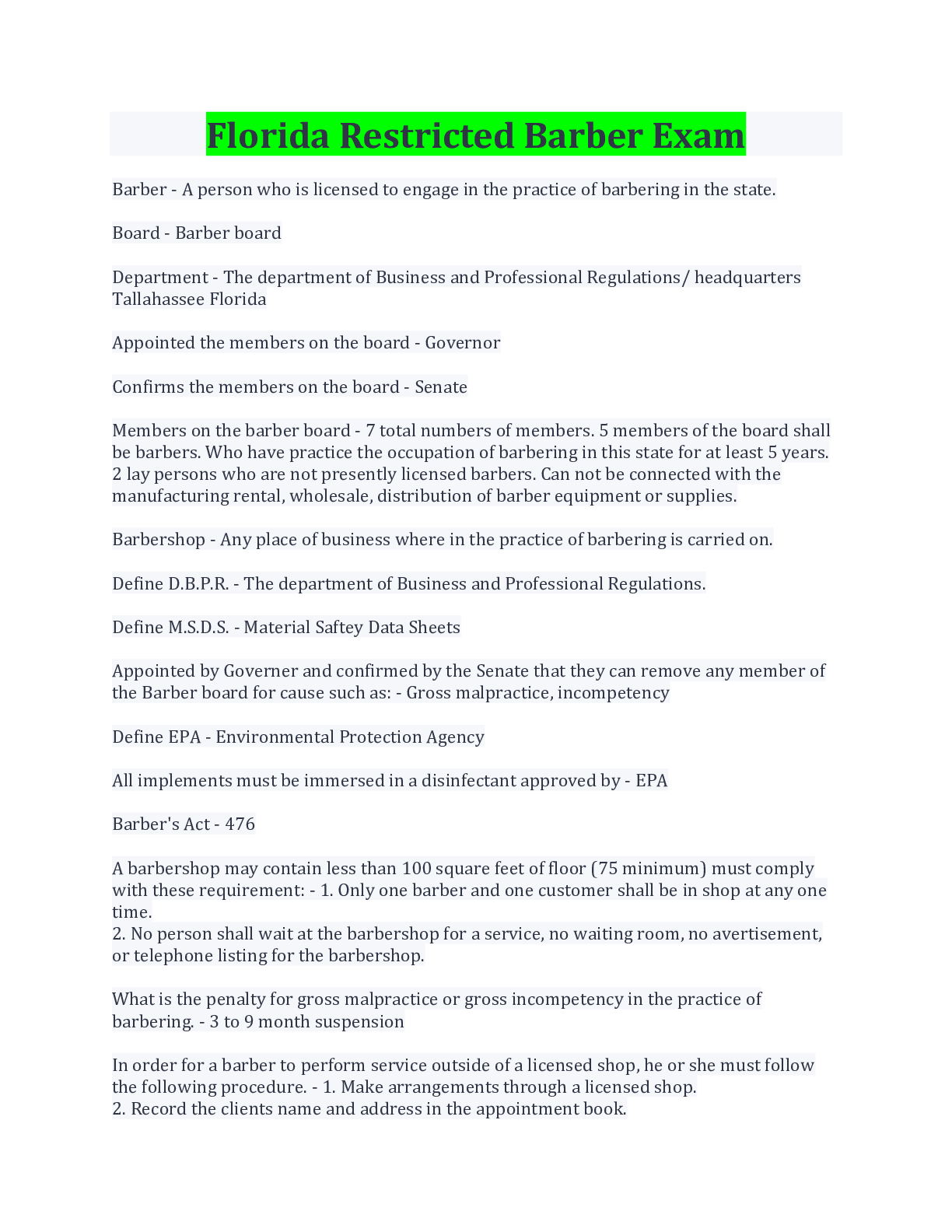 Florida Restricted Barber Exam

Barber - A person who is licensed to engage in the practice of barbering in the state.

Board - Barber board

Department - The department of Business and Professional Regulations/ headquarters Tallahassee Florida

Appointed the members on the board - Governor

Confirms the members on the board - Senate

Members on the barber board - 7 total numbers of members. 5 members of the board shall be barbers. Who have practice the occupation of barbering in this state for at least 5 years. 2 lay persons who are not presently licensed barbers. Can not be connected with the manufacturing rental, wholesale, distribution of barber equipment or supplies.

Barbershop - Any place of business where in the practice of barbering is carried on.

Define D.B.P.R. - The department of Business and Professional Regulations.

Define M.S.D.S. - Material Saftey Data Sheets

Appointed by Governer and confirmed by the Senate that they can remove any member of the Barber board for cause such as: - Gross malpractice, incompetency

Define EPA - Environmental Protection Agency

All implements must be immersed in a disinfectant approved by - EPA

Barber's Act - 476

A barbershop may contain less than 100 square feet of floor (75 minimum) must comply with these requirement: - 1. Only one barber and one customer shall be in shop at any one time.
2. No person shall wait at the barbershop for a service, no waiting room, no avertisement, or telephone listing for the barbershop.

What is the penalty for gross malpractice or gross incompetency in the practice of barbering. - 3 to 9 month suspension

In order for a barber to perform service outside of a licensed shop, he or she must follow the following procedure. - 1. Make arrangements through a licensed shop.
2. Record the clients name and address in the appointment book.